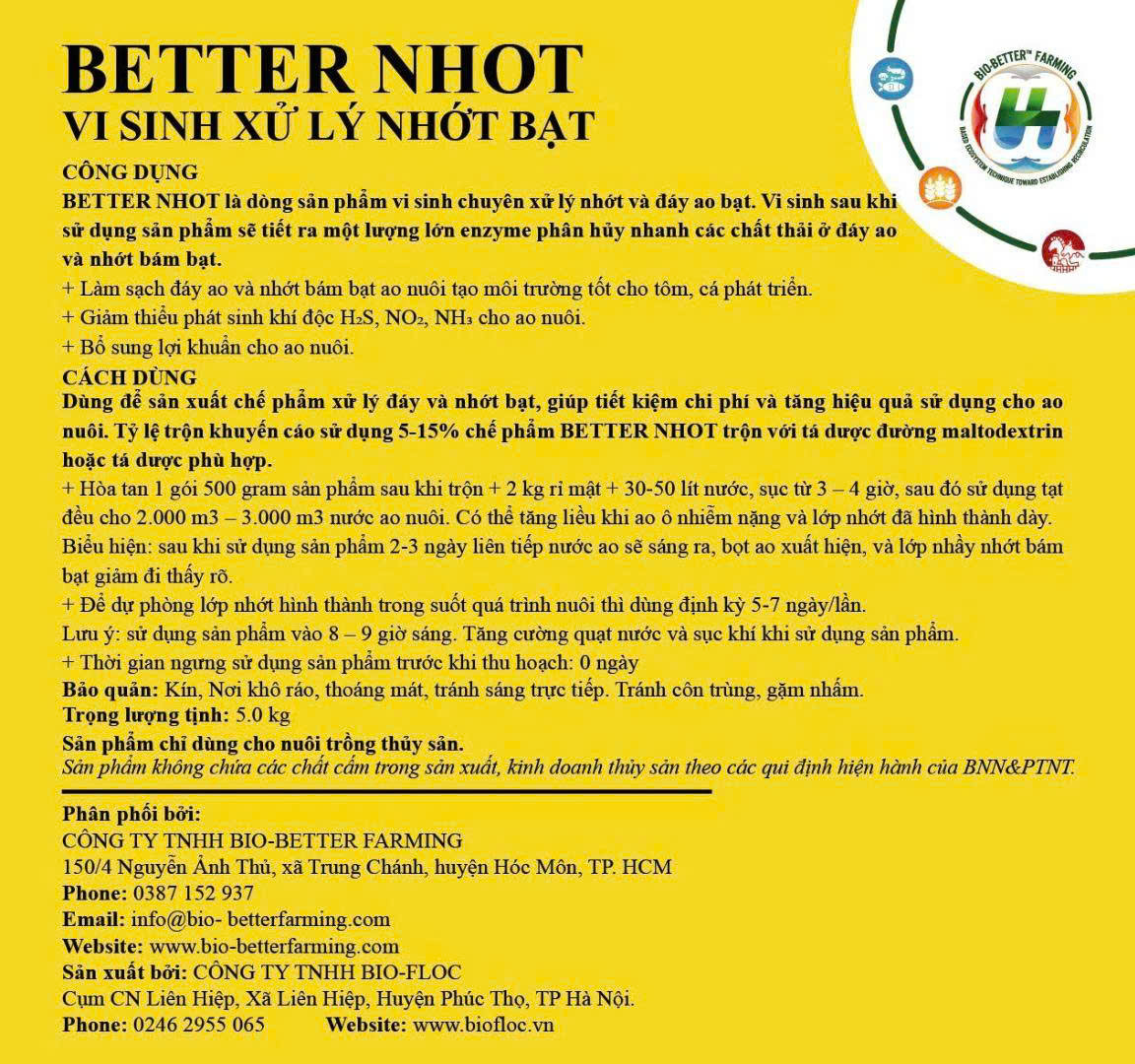 BETTER NHOT
VI SINH XỬ LÝ NHỚT BẠT

BIO-BETTER™ FARMING
BASED ECOSYSTEM TECHNIQUE TOWARD ESTABLISHING RECIRCULATION

CÔNG DỤNG
BETTER NHOT là dòng sản phẩm vi sinh chuyên xử lý nhớt và đáy ao bạt. Vi sinh sau khi sử dụng sản phẩm sẽ tiết ra một lượng lớn enzyme phân hủy nhanh các chất thải ở đáy ao và nhớt bám bạt.
+ Làm sạch đáy ao và nhớt bám bạt ao nuôi tạo môi trường tốt cho tôm, cá phát triển.
+ Giảm thiểu phát sinh khí độc $H_2S$, $NO_2$, $NH_3$ cho ao nuôi.
+ Bổ sung lợi khuẩn cho ao nuôi.
CÁCH DÙNG
Dùng để sản xuất chế phẩm xử lý đáy và nhớt bạt, giúp tiết kiệm chi phí và tăng hiệu quả sử dụng cho ao nuôi. Tỷ lệ trộn khuyến cáo sử dụng 5-15% chế phẩm BETTER NHOT trộn với tá dược đường maltodextrin hoặc tá dược phù hợp.
+ Hòa tan 1 gói 500 gram sản phẩm sau khi trộn + 2 kg rỉ mật + 30-50 lít nước, sục từ 3 – 4 giờ, sau đó sử dụng tạt đều cho 2.000 m3 – 3.000 m3 nước ao nuôi. Có thể tăng liều khi ao ô nhiễm nặng và lớp nhớt đã hình thành dày.
Biểu hiện: sau khi sử dụng sản phẩm 2-3 ngày liên tiếp nước ao sẽ sáng ra, bọt ao xuất hiện, và lớp nhầy nhớt bám bạt giảm đi thấy rõ.
+ Để dự phòng lớp nhớt hình thành trong suốt quá trình nuôi thì dùng định kỳ 5-7 ngày/lần.
Lưu ý: sử dụng sản phẩm vào 8 – 9 giờ sáng. Tăng cường quạt nước và sục khí khi sử dụng sản phẩm.
+ Thời gian ngưng sử dụng sản phẩm trước khi thu hoạch: 0 ngày
Bảo quản: Kín, Nơi khô ráo, thoáng mát, tránh sáng trực tiếp. Tránh côn trùng, gặm nhấm.
Trọng lượng tịnh: 5.0 kg
Sản phẩm chỉ dùng cho nuôi trồng thủy sản.
Sản phẩm không chứa các chất cấm trong sản xuất, kinh doanh thủy sản theo các qui định hiện hành của BNN&PTNT.

Phân phối bởi:
CÔNG TY TNHH BIO-BETTER FARMING
150/4 Nguyễn Ảnh Thủ, xã Trung Chánh, huyện Hóc Môn, TP. HCM
Phone: 0387 152 937
Email: info@bio- betterfarming.com
Website: www.bio-betterfarming.com
Sản xuất bởi: CÔNG TY TNHH BIO-FLOC
Cụm CN Liên Hiệp, Xã Liên Hiệp, Huyện Phúc Thọ, TP Hà Nội.
Phone: 0246 2955 065 Website: www.biofloc.vn